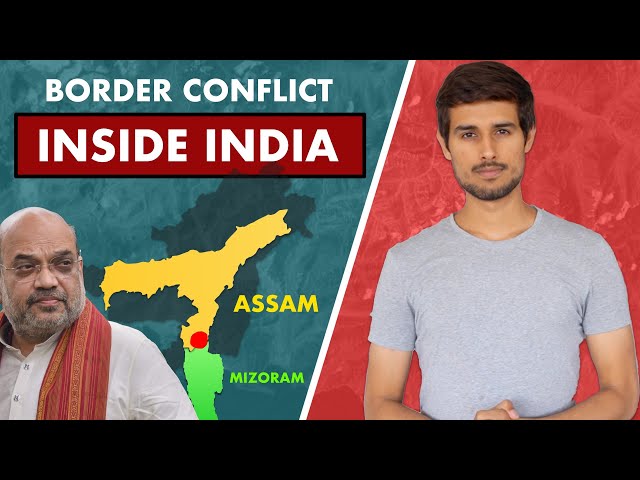 BORDER CONFLICT
INSIDE INDIA
ASSAM
MIZORAM